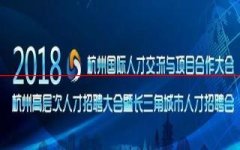 2018 杭州国际人才交流与项目合作大会

杭州高层次人才招聘大会暨长三角城市人才招聘会